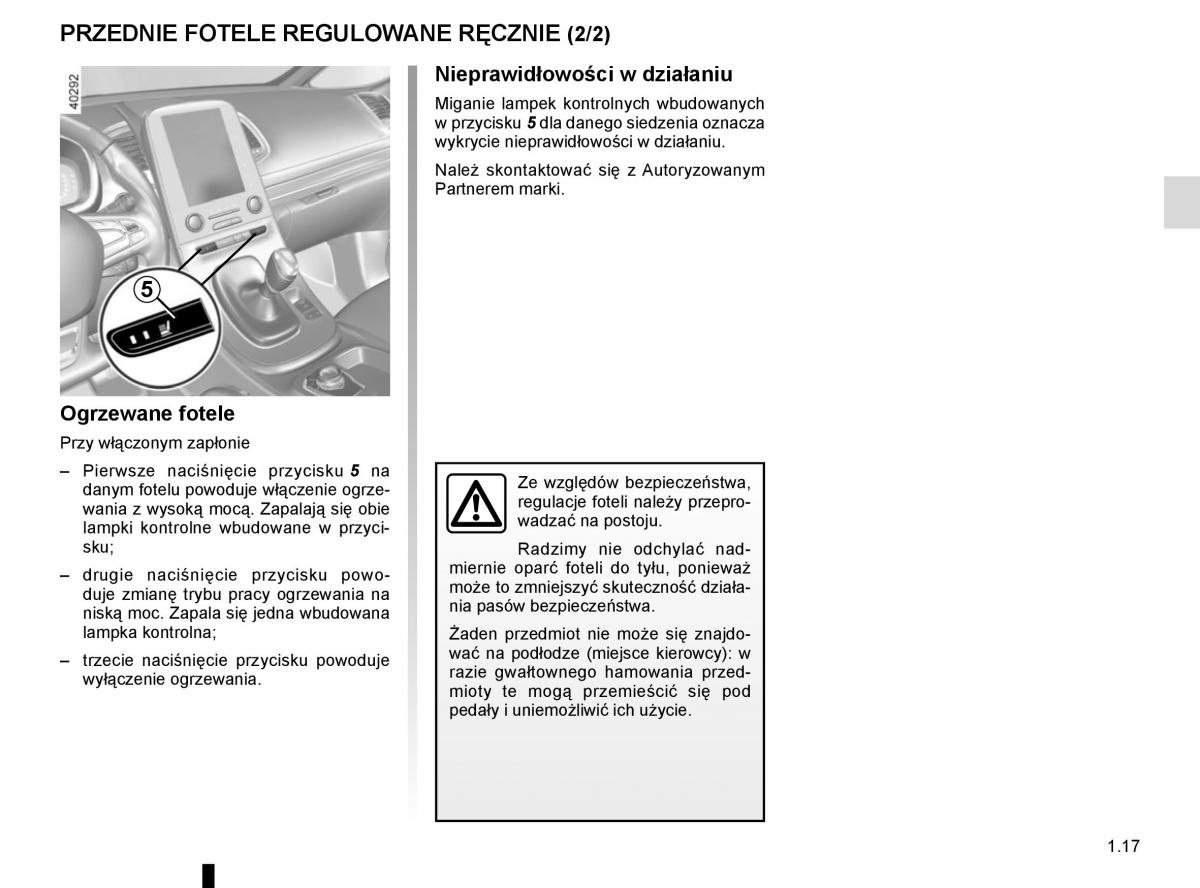 PRZEDNIE FOTELE REGULOWANE RĘCZNIE (2/2)

40292

5

Ogrzewane fotele

Przy włączonym zapłonie

– Pierwsze naciśnięcie przycisku 5 na danym fotelu powoduje włączenie ogrzewania z wysoką mocą. Zapalają się obie lampki kontrolne wbudowane w przycisku;

– drugie naciśnięcie przycisku powoduje zmianę trybu pracy ogrzewania na niską moc. Zapala się jedna wbudowana lampka kontrolna;

– trzecie naciśnięcie przycisku powoduje wyłączenie ogrzewania.

Nieprawidłowości w działaniu

Miganie lampek kontrolnych wbudowanych w przycisku 5 dla danego siedzenia oznacza wykrycie nieprawidłowości w działaniu.

Należ skontaktować się z Autoryzowanym Partnerem marki.

Ze względów bezpieczeństwa, regulacje foteli należy przeprowadzać na postoju.

Radzimy nie odchylać nadmiernie oparć foteli do tyłu, ponieważ może to zmniejszyć skuteczność działania pasów bezpieczeństwa.

Żaden przedmiot nie może się znajdować na podłodze (miejsce kierowcy): w razie gwałtownego hamowania przedmioty te mogą przemieścić się pod pedały i uniemożliwić ich użycie.

1.17